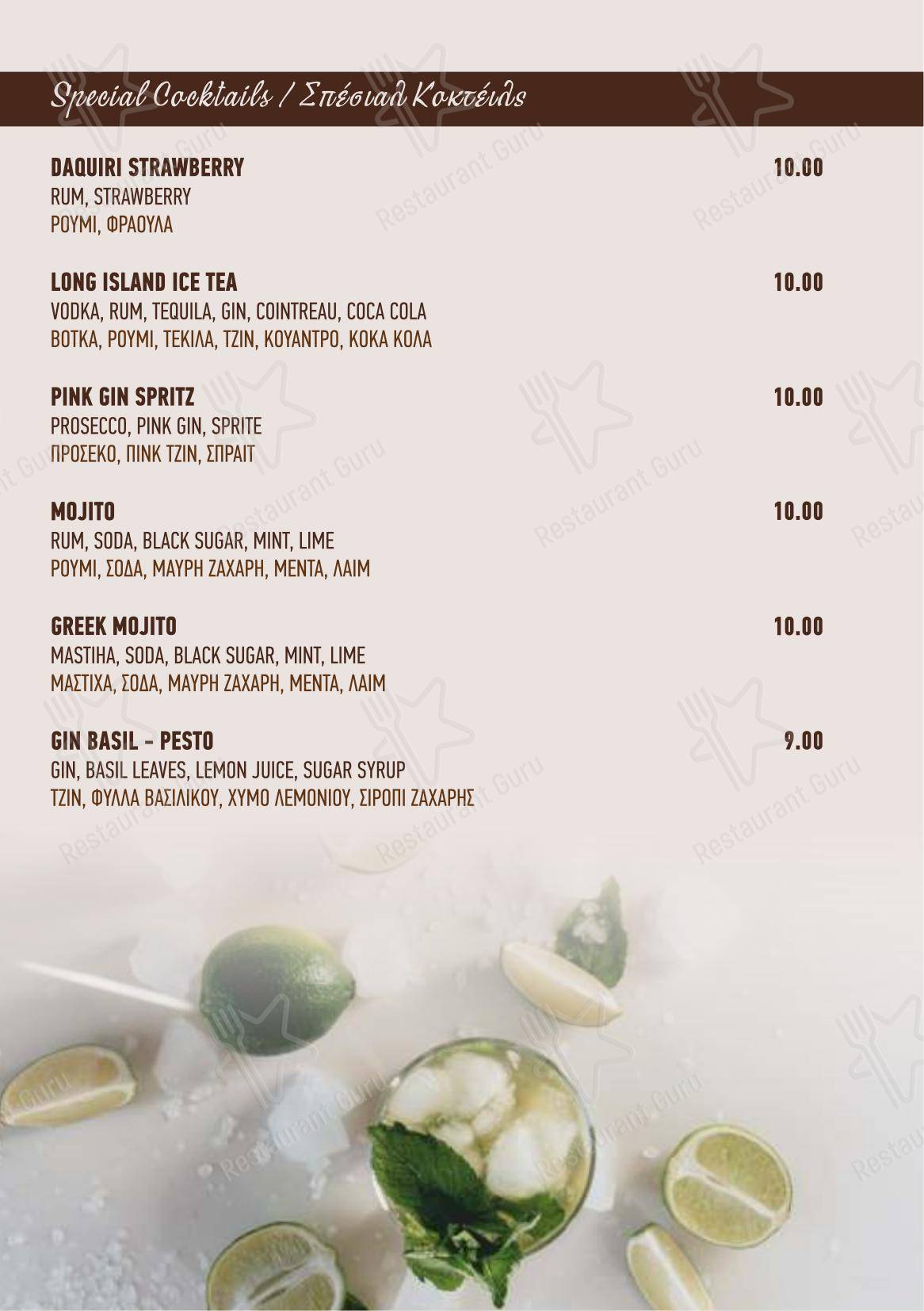 Special Cocktails / Σπέσιαλ Κοκτέιλς

DAQUIRI STRAWBERRY 10.00
RUM, STRAWBERRY
ΡΟΥΜΙ, ΦΡΑΟΥΛΑ

LONG ISLAND ICE TEA 10.00
VODKA, RUM, TEQUILA, GIN, COINTREAU, COCA COLA
ΒΟΤΚΑ, ΡΟΥΜΙ, ΤΕΚΙΛΑ, ΤΖΙΝ, ΚΟΥΑΝΤΡΟ, ΚΟΚΑ ΚΟΛΑ

PINK GIN SPRITZ 10.00
PROSECCO, PINK GIN, SPRITE
ΠΡΟΣΕΚΟ, ΠΙΝΚ ΤΖΙΝ, ΣΠΡΑΙΤ

MOJITO 10.00
RUM, SODA, BLACK SUGAR, MINT, LIME
ΡΟΥΜΙ, ΣΟΔΑ, ΜΑΥΡΗ ΖΑΧΑΡΗ, ΜΕΝΤΑ, ΛΑΙΜ

GREEK MOJITO 10.00
MASTIHA, SODA, BLACK SUGAR, MINT, LIME
ΜΑΣΤΙΧΑ, ΣΟΔΑ, ΜΑΥΡΗ ΖΑΧΑΡΗ, ΜΕΝΤΑ, ΛΑΙΜ

GIN BASIL - PESTO 9.00
GIN, BASIL LEAVES, LEMON JUICE, SUGAR SYRUP
ΤΖΙΝ, ΦΥΛΛΑ ΒΑΣΙΛΙΚΟΥ, ΧΥΜΟ ΛΕΜΟΝΙΟΥ, ΣΙΡΟΠΙ ΖΑΧΑΡΗΣ

Restaurant Guru